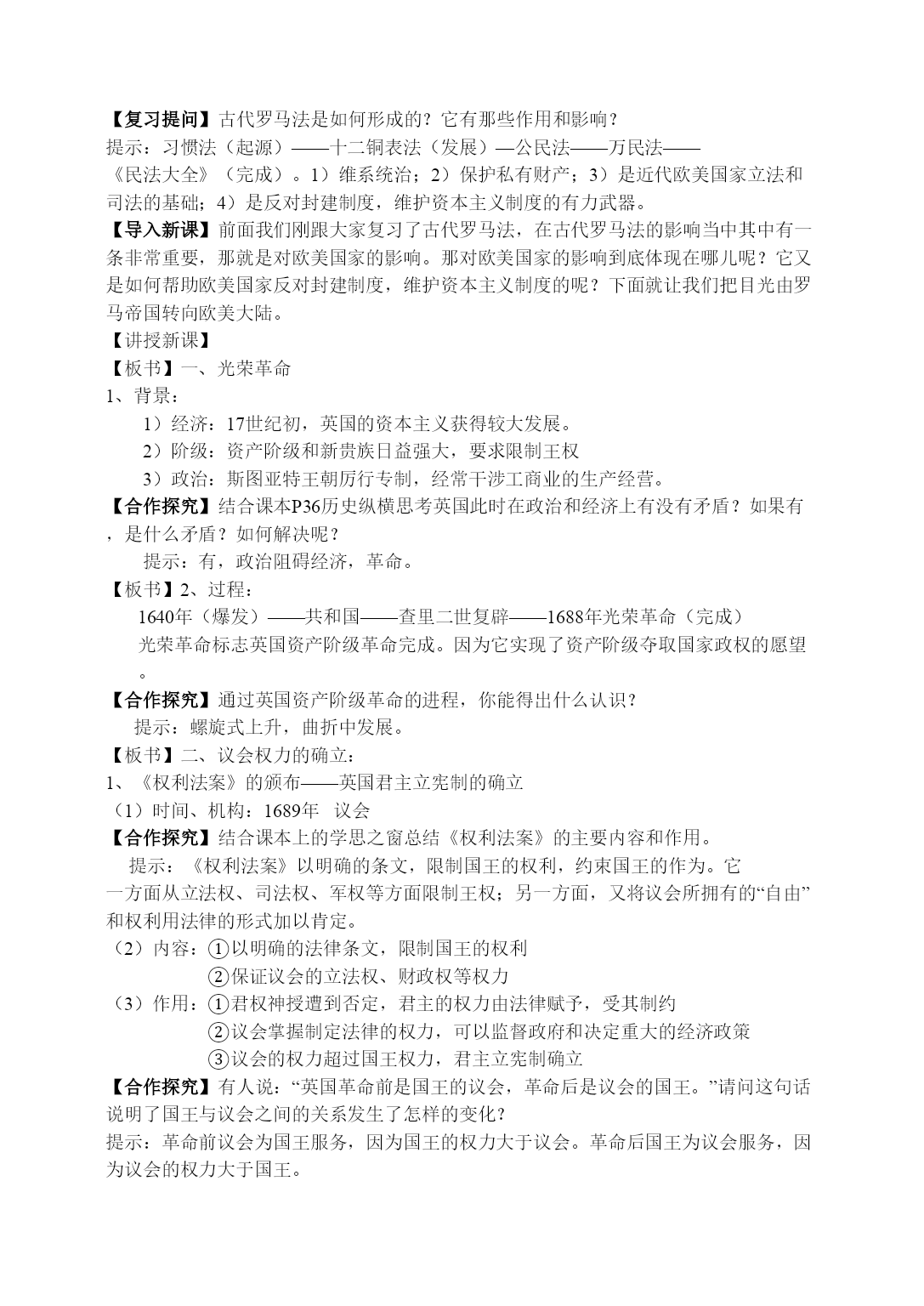 【复习提问】古代罗马法是如何形成的？它有那些作用和影响？
提示：习惯法（起源）——十二铜表法（发展）—公民法——万民法——《民法大全》（完成）。1）维系统治；2）保护私有财产；3）是近代欧美国家立法和司法的基础；4）是反对封建制度，维护资本主义制度的有力武器。
【导入新课】前面我们刚跟大家复习了古代罗马法，在古代罗马法的影响当中其中有一条非常重要，那就是对欧美国家的影响。那对欧美国家的影响到底体现在哪儿呢？它又是如何帮助欧美国家反对封建制度，维护资本主义制度的呢？下面就让我们把目光由罗马帝国转向欧美大陆。
【讲授新课】
【板书】一、光荣革命
1、背景：
1）经济：17世纪初，英国的资本主义获得较大发展。
2）阶级：资产阶级和新贵族日益强大，要求限制王权
3）政治：斯图亚特王朝厉行专制，经常干涉工商业的生产经营。
【合作探究】结合课本P36历史纵横思考英国此时在政治和经济上有没有矛盾？如果有，是什么矛盾？如何解决呢？
提示：有，政治阻碍经济，革命。
【板书】2、过程：
1640年（爆发）——共和国——查里二世复辟——1688年光荣革命（完成）
光荣革命标志英国资产阶级革命完成。因为它实现了资产阶级夺取国家政权的愿望。
【合作探究】通过英国资产阶级革命的进程，你能得出什么认识？
提示：螺旋式上升，曲折中发展。
【板书】二、议会权力的确立：
1、《权利法案》的颁布——英国君主立宪制的确立
（1）时间、机构：1689年 议会
【合作探究】结合课本上的学思之窗总结《权利法案》的主要内容和作用。
提示：《权利法案》以明确的条文，限制国王的权利，约束国王的作为。它一方面从立法权、司法权、军权等方面限制王权；另一方面，又将议会所拥有的“自由”和权利用法律的形式加以肯定。
（2）内容：①以明确的法律条文，限制国王的权利
②保证议会的立法权、财政权等权力
（3）作用：①君权神授遭到否定，君主的权力由法律赋予，受其制约
②议会掌握制定法律的权力，可以监督政府和决定重大的经济政策
③议会的权力超过国王权力，君主立宪制确立
【合作探究】有人说：“英国革命前是国王的议会，革命后是议会的国王。”请问这句话说明了国王与议会之间的关系发生了怎样的变化？
提示：革命前议会为国王服务，因为国王的权力大于议会。革命后国王为议会服务，因为议会的权力大于国王。